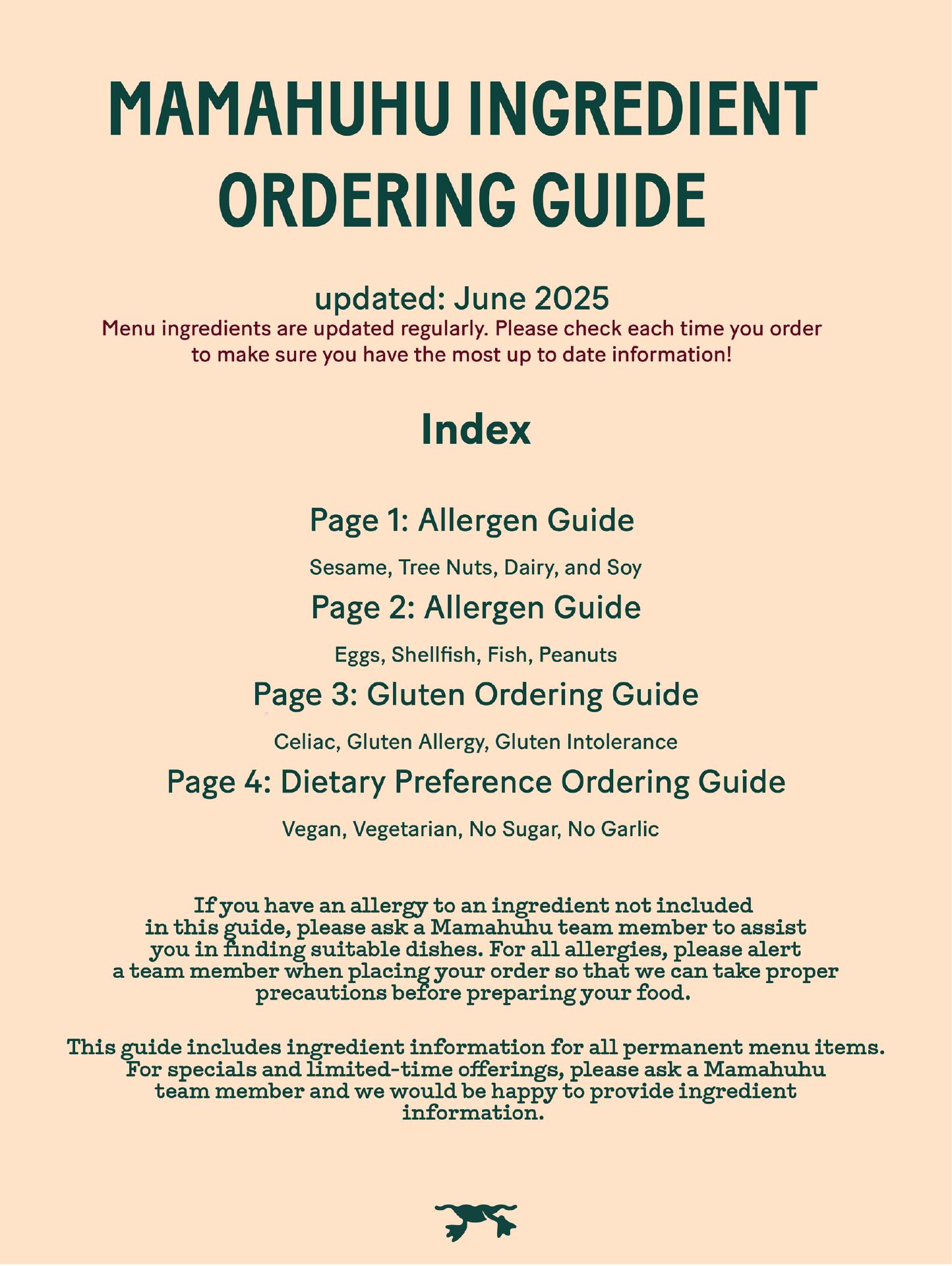 MAMAHUHU INGREDIENT ORDERING GUIDE

updated: June 2025

Menu ingredients are updated regularly. Please check each time you order to make sure you have the most up to date information!

Index

Page 1: Allergen Guide

Sesame, Tree Nuts, Dairy, and Soy

Page 2: Allergen Guide

Eggs, Shellfish, Fish, Peanuts

Page 3: Gluten Ordering Guide

Celiac, Gluten Allergy, Gluten Intolerance

Page 4: Dietary Preference Ordering Guide

Vegan, Vegetarian, No Sugar, No Garlic

If you have an allergy to an ingredient not included in this guide, please ask a Mamahuhu team member to assist you in finding suitable dishes. For all allergies, please alert a team member when placing your order so that we can take proper precautions before preparing your food.

This guide includes ingredient information for all permanent menu items. For specials and limited-time offerings, please ask a Mamahuhu team member and we would be happy to provide ingredient information.